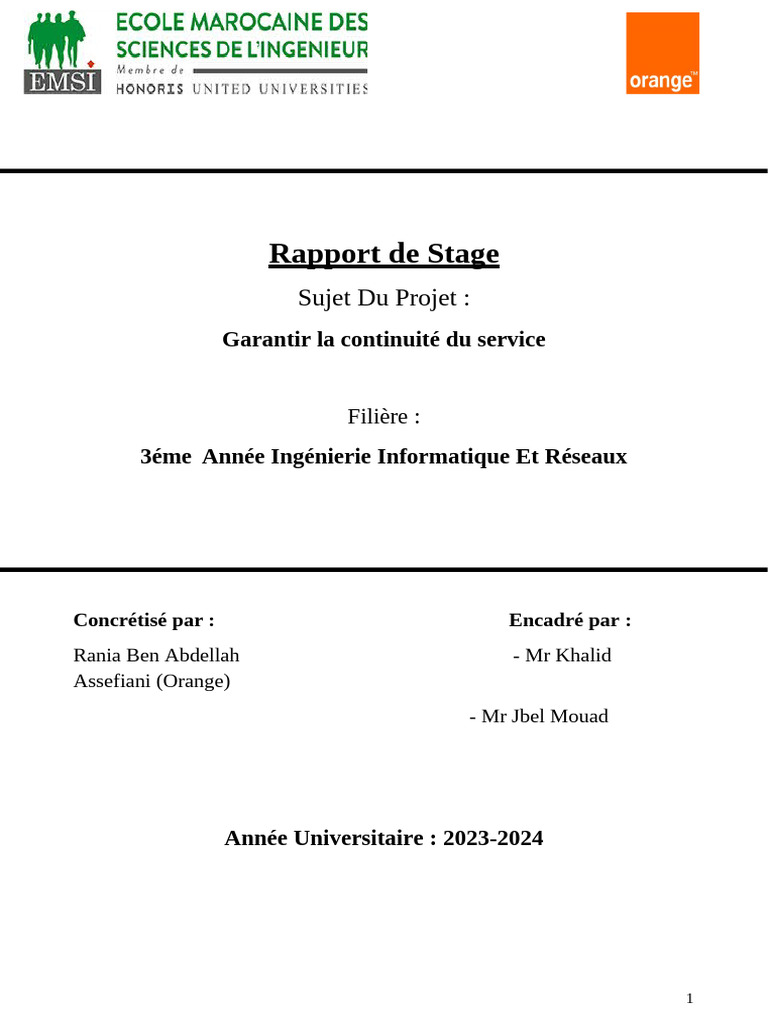 EMSI
ECOLE MAROCAINE DES SCIENCES DE L'INGENIEUR
Membre de
HONORIS UNITED UNIVERSITIES

orange™

Rapport de Stage

Sujet Du Projet :

Garantir la continuité du service

Filière :

3éme Année Ingénierie Informatique Et Réseaux

Concrétisé par :

Rania Ben Abdellah

Encadré par :

- Mr Khalid Assefiani (Orange)

- Mr Jbel Mouad

Année Universitaire : 2023-2024

1